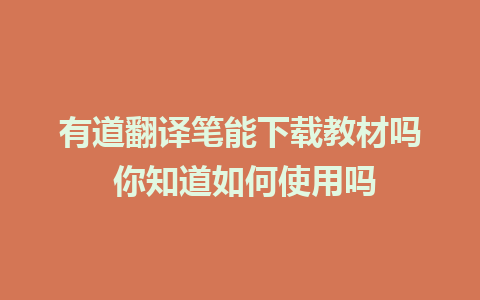 有道翻译笔能下载教材吗
你知道如何使用吗